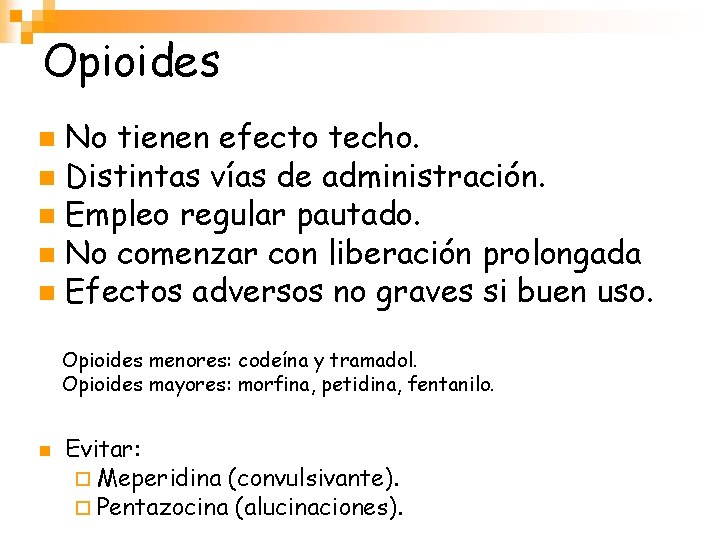 Opioides

No tienen efecto techo.
Distintas vías de administración.
Empleo regular pautado.
No comenzar con liberación prolongada
Efectos adversos no graves si buen uso.

Opioides menores: codeína y tramadol.
Opioides mayores: morfina, petidina, fentanilo.

Evitar:
Meperidina (convulsivante).
Pentazocina (alucinaciones).